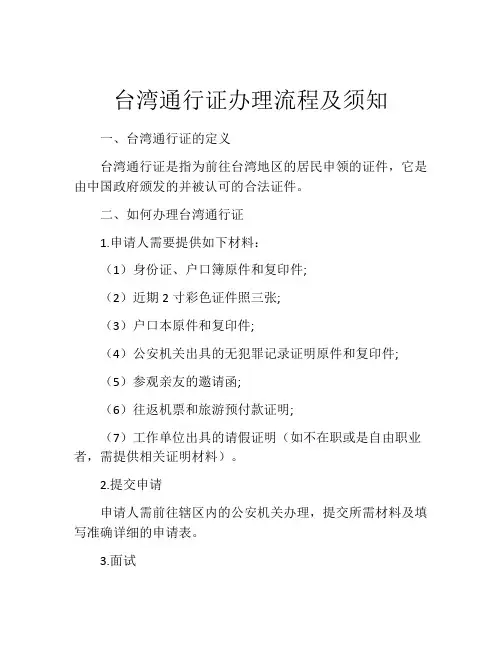 台湾通行证办理流程及须知

一、台湾通行证的定义

台湾通行证是指为前往台湾地区的居民申领的证件，它是由中国政府颁发的并被认可的合法证件。

二、如何办理台湾通行证

1.申请人需要提供如下材料：

（1）身份证、户口簿原件和复印件;

（2）近期 2 寸彩色证件照三张;

（3）户口本原件和复印件;

（4）公安机关出具的无犯罪记录证明原件和复印件;

（5）参观亲友的邀请函;

（6）往返机票和旅游预付款证明;

（7）工作单位出具的请假证明（如不在职或是自由职业者，需提供相关证明材料）。

2.提交申请

申请人需前往辖区内的公安机关办理，提交所需材料及填写准确详细的申请表。

3.面试